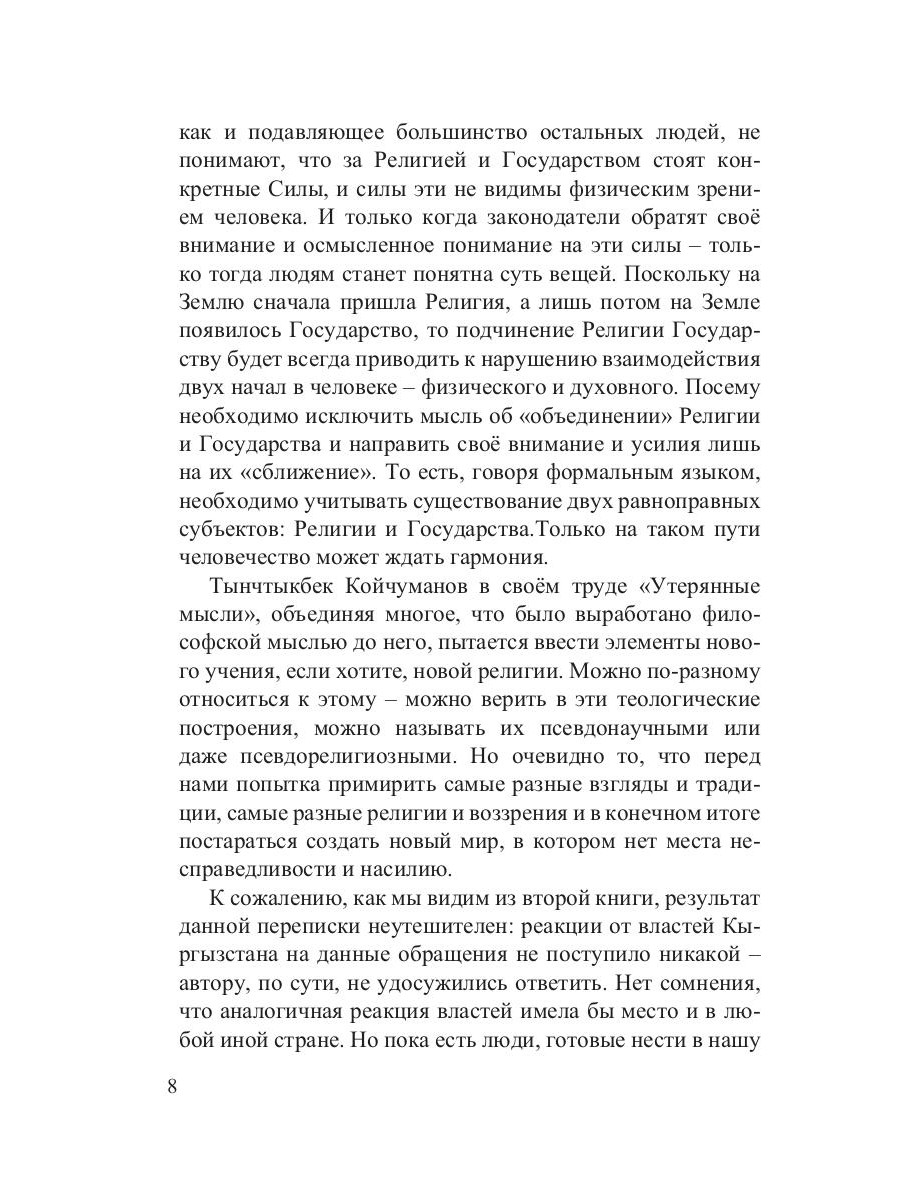 как и подавляющее большинство остальных людей, не понимают, что за Религией и Государством стоят конкретные Силы, и силы эти не видимы физическим зрением человека. И только когда законодатели обратят своё внимание и осмысленное понимание на эти силы – только тогда людям станет понятна суть вещей. Поскольку на Землю сначала пришла Религия, а лишь потом на Земле появилось Государство, то подчинение Религии Государству будет всегда приводить к нарушению взаимодействия двух начал в человеке – физического и духовного. Посему необходимо исключить мысль об «объединении» Религии и Государства и направить своё внимание и усилия лишь на их «сближение». То есть, говоря формальным языком, необходимо учитывать существование двух равноправных субъектов: Религии и Государства.Только на таком пути человечество может ждать гармония.

Тынчтыкбек Койчуманов в своём труде «Утерянные мысли», объединяя многое, что было выработано философской мыслью до него, пытается ввести элементы нового учения, если хотите, новой религии. Можно по-разному относиться к этому – можно верить в эти теологические построения, можно называть их псевдонаучными или даже псевдорелигиозными. Но очевидно то, что перед нами попытка примирить самые разные взгляды и традиции, самые разные религии и воззрения и в конечном итоге постараться создать новый мир, в котором нет места несправедливости и насилию.

К сожалению, как мы видим из второй книги, результат данной переписки неутешителен: реакции от властей Кыргызстана на данные обращения не поступило никакой – автору, по сути, не удосужились ответить. Нет сомнения, что аналогичная реакция властей имела бы место и в любой иной стране. Но пока есть люди, готовые нести в нашу

8